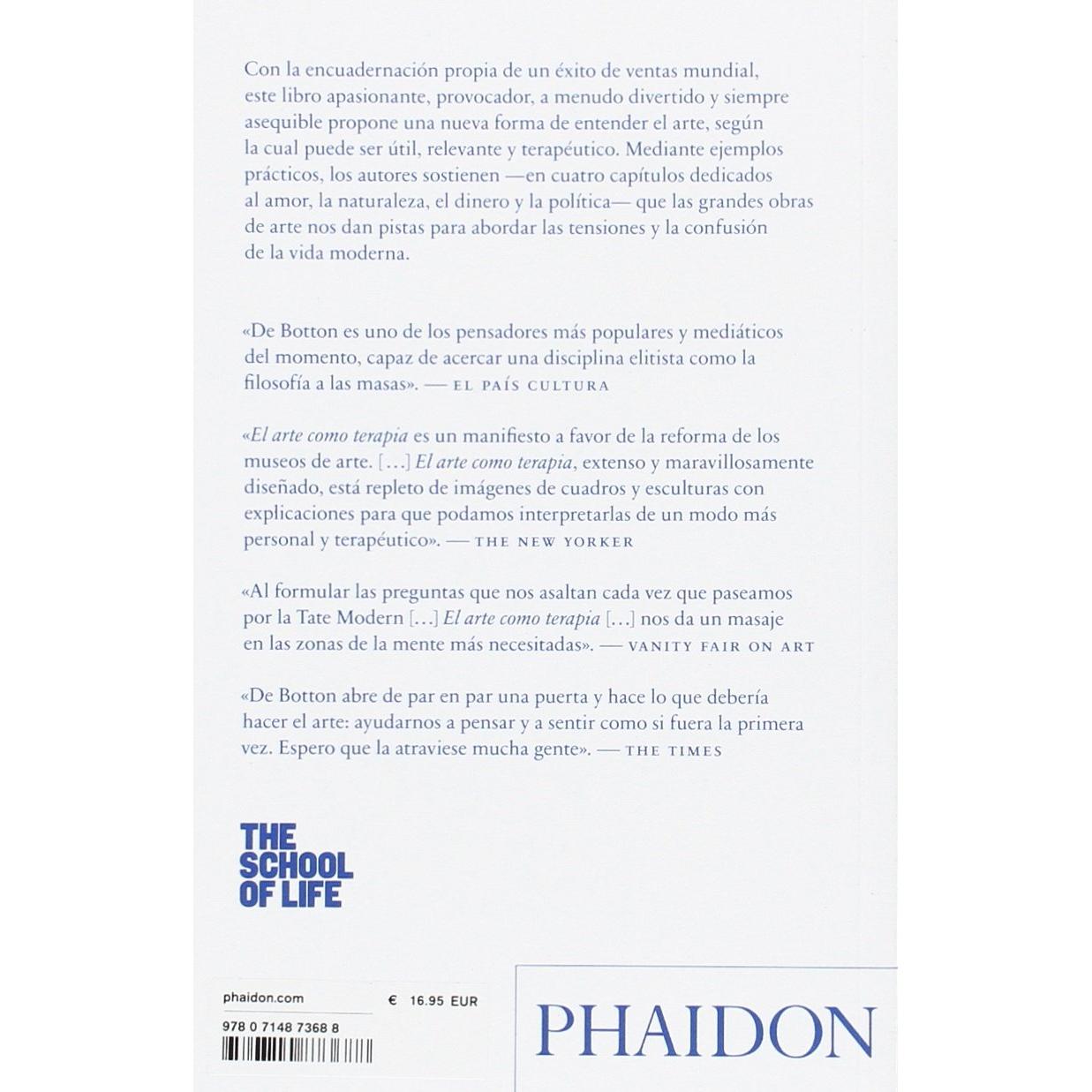 Con la encuadernación propia de un éxito de ventas mundial, este libro apasionante, provocador, a menudo divertido y siempre asequible propone una nueva forma de entender el arte, según la cual puede ser útil, relevante y terapéutico. Mediante ejemplos prácticos, los autores sostienen —en cuatro capítulos dedicados al amor, la naturaleza, el dinero y la política— que las grandes obras de arte nos dan pistas para abordar las tensiones y la confusión de la vida moderna.

«De Botton es uno de los pensadores más populares y mediáticos del momento, capaz de acercar una disciplina elitista como la filosofía a las masas». — EL PAÍS CULTURA

«El arte como terapia es un manifiesto a favor de la reforma de los museos de arte. [...] El arte como terapia, extenso y maravillosamente diseñado, está repleto de imágenes de cuadros y esculturas con explicaciones para que podamos interpretarlas de un modo más personal y terapéutico». — THE NEW YORKER

«Al formular las preguntas que nos asaltan cada vez que paseamos por la Tate Modern [...] El arte como terapia [...] nos da un masaje en las zonas de la mente más necesitadas». — VANITY FAIR ON ART

«De Botton abre de par en par una puerta y hace lo que debería hacer el arte: ayudarnos a pensar y a sentir como si fuera la primera vez. Espero que la atraviese mucha gente». — THE TIMES

THE
SCHOOL
OF LIFE

phaidon.com
€ 16.95 EUR
978 0 7148 7368 8

PHAIDON